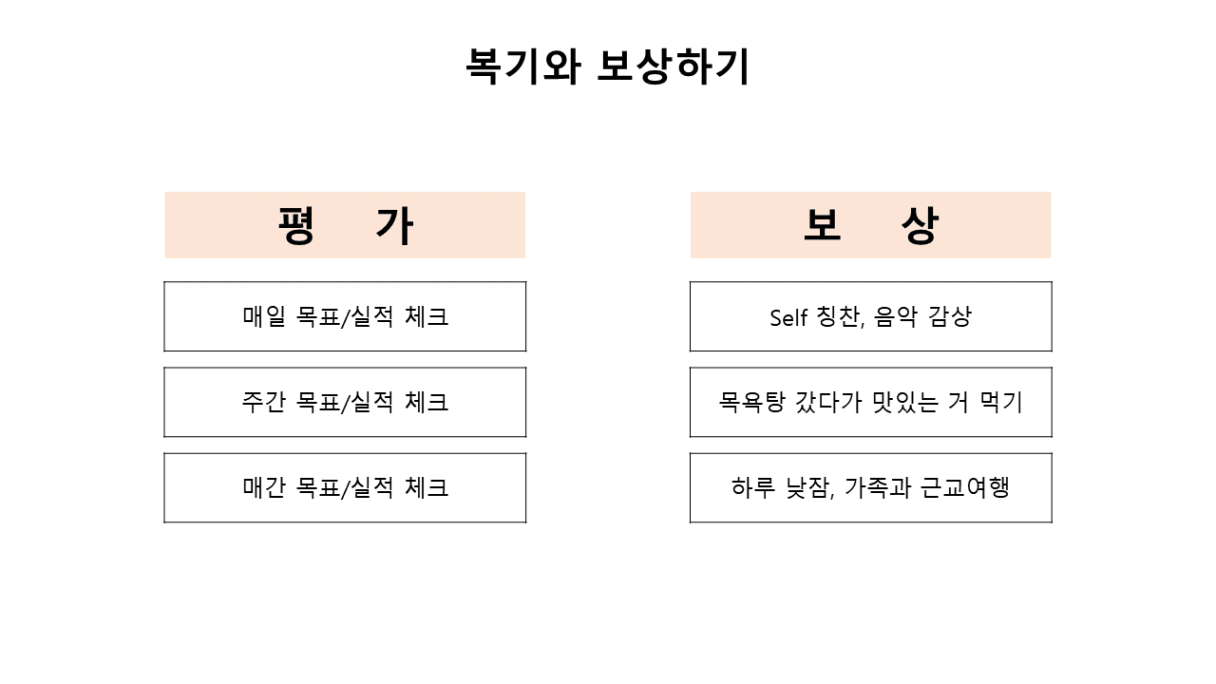 복기와 보상하기

평 가

매일 목표/실적 체크

주간 목표/실적 체크

매간 목표/실적 체크

보 상

Self 칭찬, 음악 감상

목욕탕 갔다가 맛있는 거 먹기

하루 낮잠, 가족과 근교여행